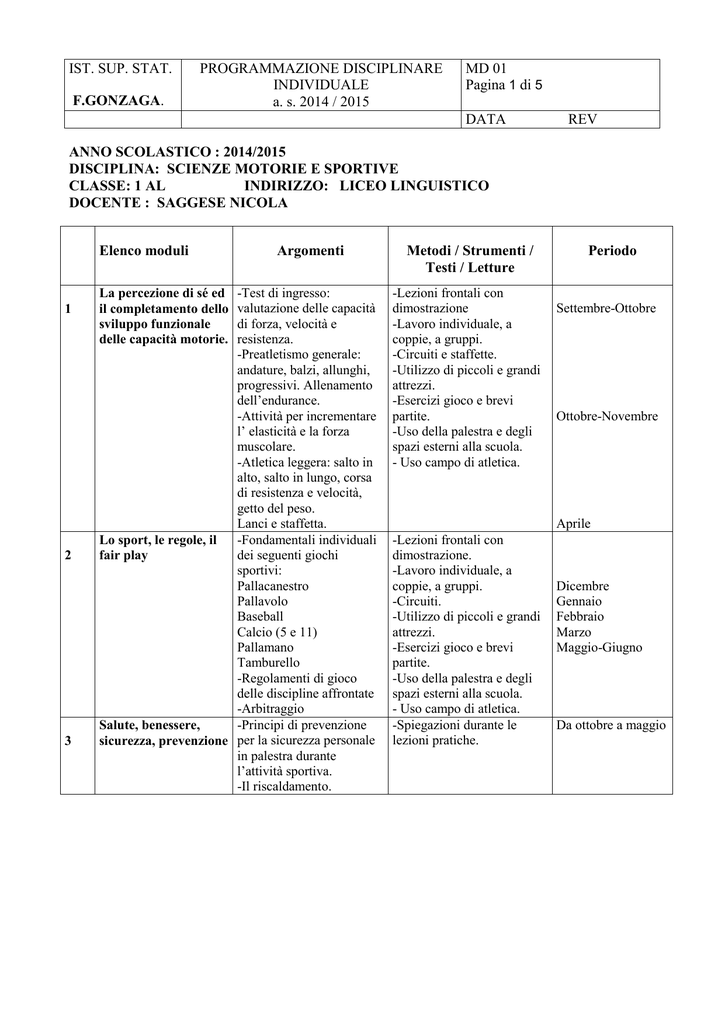 | IST. SUP. STAT. F.GONZAGA. | PROGRAMMAZIONE DISCIPLINARE INDIVIDUALE a. s. 2014 / 2015 | MD 01 Pagina 1 di 5 |
|---|---|---|
| | | DATA REV |

ANNO SCOLASTICO : 2014/2015
DISCIPLINA: SCIENZE MOTORIE E SPORTIVE
CLASSE: 1 AL INDIRIZZO: LICEO LINGUISTICO
DOCENTE : SAGGESE NICOLA

| | Elenco moduli | Argomenti | Metodi / Strumenti / Testi / Letture | Periodo |
|---|---|---|---|---|
| 1 | La percezione di sé ed il completamento dello sviluppo funzionale delle capacità motorie. | -Test di ingresso: valutazione delle capacità di forza, velocità e resistenza. -Preatletismo generale: andature, balzi, allunghi, progressivi. Allenamento dell'endurance. -Attività per incrementare l' elasticità e la forza muscolare. -Atletica leggera: salto in alto, salto in lungo, corsa di resistenza e velocità, getto del peso. Lanci e staffetta. | -Lezioni frontali con dimostrazione -Lavoro individuale, a coppie, a gruppi. -Circuiti e staffette. -Utilizzo di piccoli e grandi attrezzi. -Esercizi gioco e brevi partite. -Uso della palestra e degli spazi esterni alla scuola. - Uso campo di atletica. | Settembre-Ottobre Ottobre-Novembre Aprile |
| 2 | Lo sport, le regole, il fair play | -Fondamentali individuali dei seguenti giochi sportivi: Pallacanestro Pallavolo Baseball Calcio (5 e 11) Pallamano Tamburello -Regolamenti di gioco delle discipline affrontate -Arbitraggio | -Lezioni frontali con dimostrazione. -Lavoro individuale, a coppie, a gruppi. -Circuiti. -Utilizzo di piccoli e grandi attrezzi. -Esercizi gioco e brevi partite. -Uso della palestra e degli spazi esterni alla scuola. - Uso campo di atletica. | Dicembre Gennaio Febbraio Marzo Maggio-Giugno |
| 3 | Salute, benessere, sicurezza, prevenzione | -Principi di prevenzione per la sicurezza personale in palestra durante l'attività sportiva. -Il riscaldamento. | -Spiegazioni durante le lezioni pratiche. | Da ottobre a maggio |